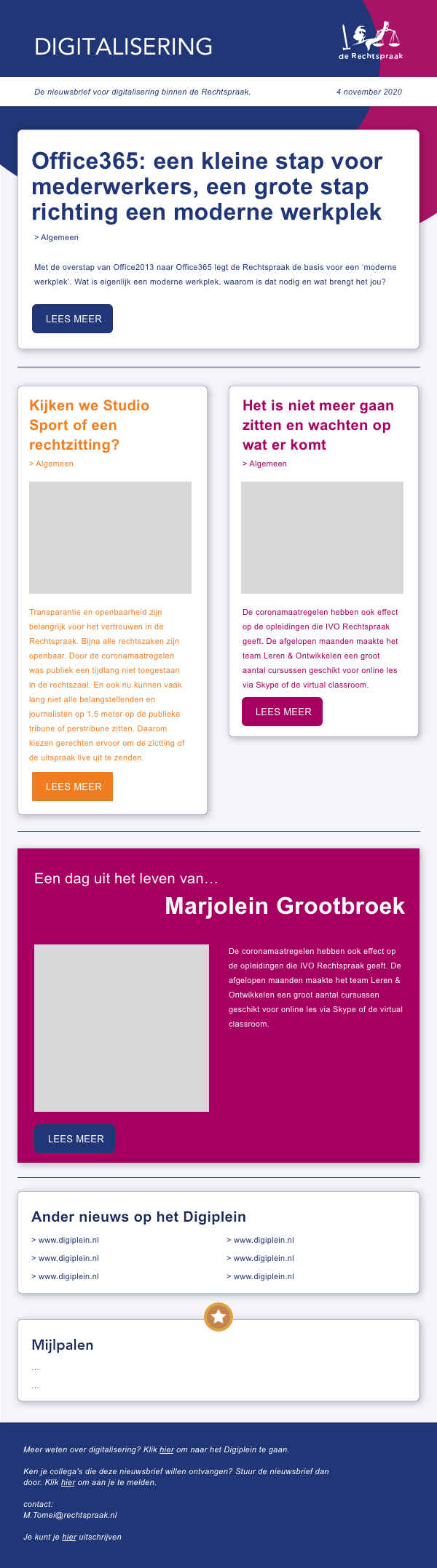 DIGITALISERING

de Rechtspraak

De nieuwsbrief voor digitalisering binnen de Rechtspraak.

4 november 2020

Office365: een kleine stap voor mederwerkers, een grote stap richting een moderne werkplek

> Algemeen

Met de overstap van Office2013 naar Office365 legt de Rechtspraak de basis voor een 'moderne werkplek'. Wat is eigenlijk een moderne werkplek, waarom is dat nodig en wat brengt het jou?

LEES MEER

Kijken we Studio Sport of een rechtzitting?

> Algemeen

Transparantie en openbaarheid zijn belangrijk voor het vertrouwen in de Rechtspraak. Bijna alle rechtszaken zijn openbaar. Door de coronamaatregelen was publiek een tijdlang niet toegestaan in de rechtszaal. En ook nu kunnen vaak lang niet alle belangstellenden en journalisten op 1,5 meter op de publieke tribune of perstribune zitten. Daarom kiezen gerechten ervoor om de zictting of de uitspraak live uit te zenden.

LEES MEER

Het is niet meer gaan zitten en wachten op wat er komt

> Algemeen

De coronamaatregelen hebben ook effect op de opleidingen die IVO Rechtspraak geeft. De afgelopen maanden maakte het team Leren & Ontwikkelen een groot aantal cursussen geschikt voor online les via Skype of de virtual classroom.

LEES MEER

Een dag uit het leven van...

Marjolein Grootbroek

De coronamaatregelen hebben ook effect op de opleidingen die IVO Rechtspraak geeft. De afgelopen maanden maakte het team Leren & Ontwikkelen een groot aantal cursussen geschikt voor online les via Skype of de virtual classroom.

LEES MEER

Ander nieuws op het Digiplein

> www.digiplein.nl
> www.digiplein.nl
> www.digiplein.nl
> www.digiplein.nl
> www.digiplein.nl
> www.digiplein.nl

Mijlpalen

...
...

Meer weten over digitalisering? Klik hier om naar het Digiplein te gaan.

Ken je collega's die deze nieuwsbrief willen ontvangen? Stuur de nieuwsbrief dan door. Klik hier om aan je te melden.

contact:
M.Tomei@rechtspraak.nl

Je kunt je hier uitschrijven